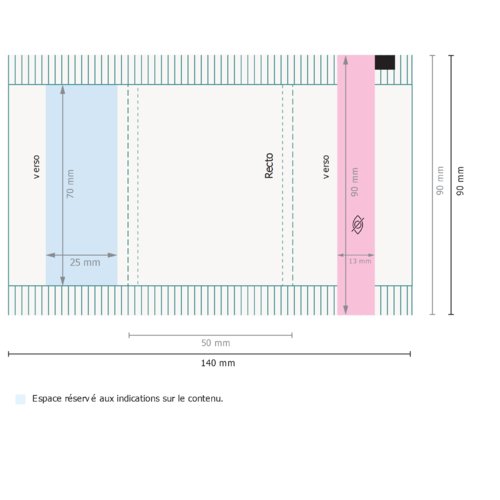 verso

70 mm

25 mm

Recto

verso

90 mm

13 mm

90 mm

90 mm

50 mm

140 mm

Espace réservé aux indications sur le contenu.